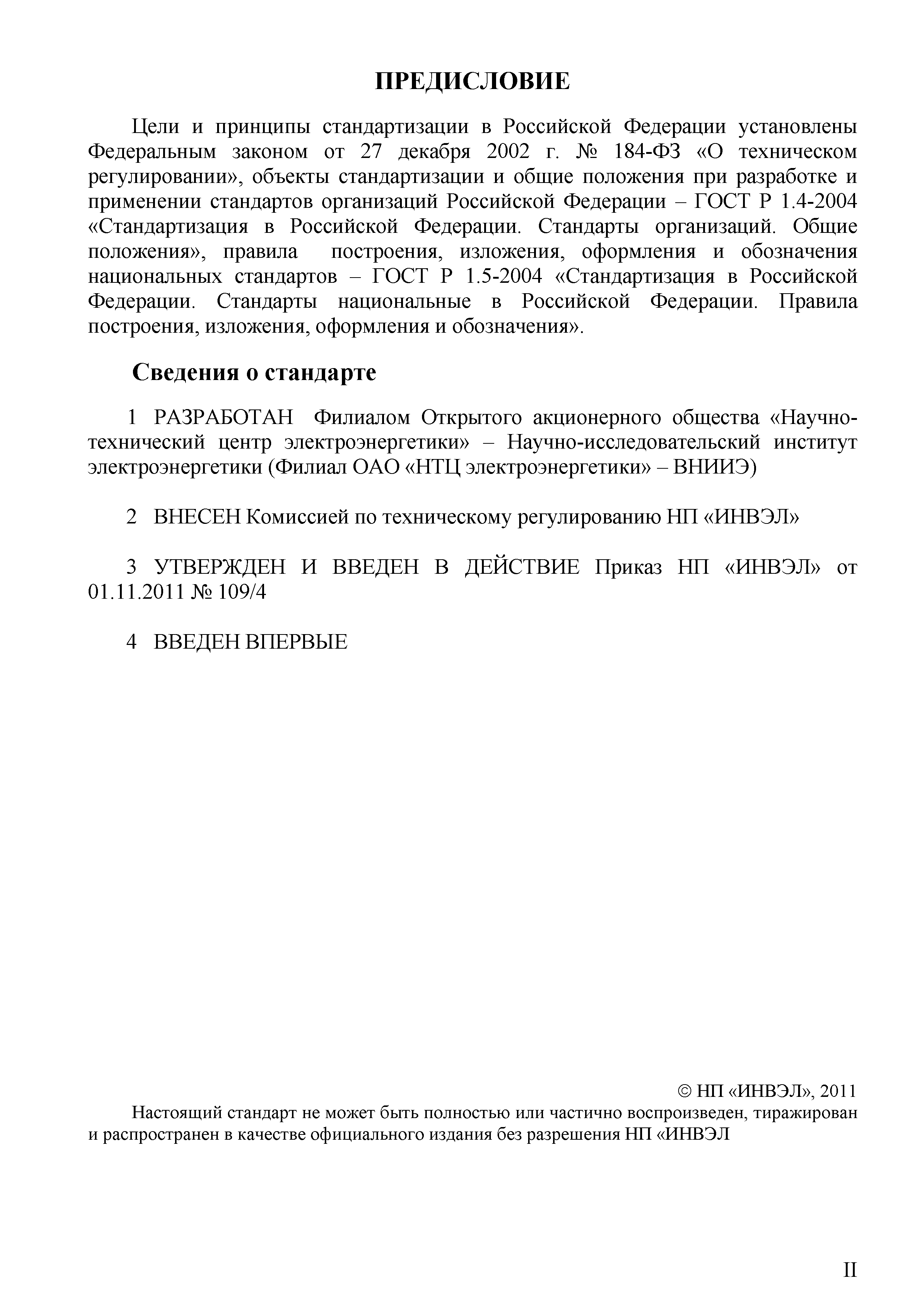 ПРЕДИСЛОВИЕ

Цели и принципы стандартизации в Российской Федерации установлены Федеральным законом от 27 декабря 2002 г. № 184-ФЗ «О техническом регулировании», объекты стандартизации и общие положения при разработке и применении стандартов организаций Российской Федерации – ГОСТ Р 1.4-2004 «Стандартизация в Российской Федерации. Стандарты организаций. Общие положения», правила построения, изложения, оформления и обозначения национальных стандартов – ГОСТ Р 1.5-2004 «Стандартизация в Российской Федерации. Стандарты национальные в Российской Федерации. Правила построения, изложения, оформления и обозначения».

Сведения о стандарте

1 РАЗРАБОТАН Филиалом Открытого акционерного общества «Научно-технический центр электроэнергетики» – Научно-исследовательский институт электроэнергетики (Филиал ОАО «НТЦ электроэнергетики» – ВНИИЭ)

2 ВНЕСЕН Комиссией по техническому регулированию НП «ИНВЭЛ»

3 УТВЕРЖДЕН И ВВЕДЕН В ДЕЙСТВИЕ Приказ НП «ИНВЭЛ» от 01.11.2011 № 109/4

4 ВВЕДЕН ВПЕРВЫЕ

© НП «ИНВЭЛ», 2011

Настоящий стандарт не может быть полностью или частично воспроизведен, тиражирован и распространен в качестве официального издания без разрешения НП «ИНВЭЛ

II